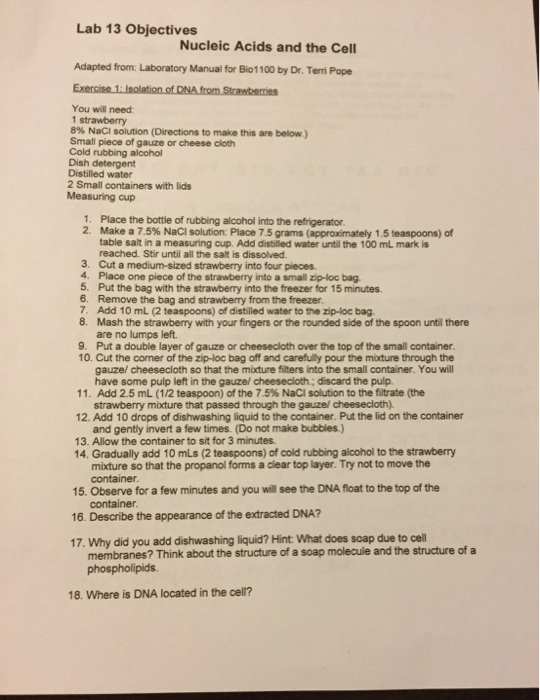 Lab 13 Objectives
Nucleic Acids and the Cell

Adapted from: Laboratory Manual for Bio1100 by Dr. Terri Pope

Exercise 1: Isolation of DNA from Strawberries

You will need:
1 strawberry
8% NaCl solution (Directions to make this are below.)
Small piece of gauze or cheese cloth
Cold rubbing alcohol
Dish detergent
Distilled water
2 Small containers with lids
Measuring cup

1. Place the bottle of rubbing alcohol into the refrigerator.
2. Make a 7.5% NaCl solution: Place 7.5 grams (approximately 1.5 teaspoons) of table salt in a measuring cup. Add distilled water until the 100 mL mark is reached. Stir until all the salt is dissolved.
3. Cut a medium-sized strawberry into four pieces.
4. Place one piece of the strawberry into a small zip-loc bag.
5. Put the bag with the strawberry into the freezer for 15 minutes.
6. Remove the bag and strawberry from the freezer.
7. Add 10 mL (2 teaspoons) of distilled water to the zip-loc bag.
8. Mash the strawberry with your fingers or the rounded side of the spoon until there are no lumps left.
9. Put a double layer of gauze or cheesecloth over the top of the small container.
10. Cut the corner of the zip-loc bag off and carefully pour the mixture through the gauze/ cheesecloth so that the mixture filters into the small container. You will have some pulp left in the gauze/ cheesecloth.; discard the pulp.
11. Add 2.5 mL (1/2 teaspoon) of the 7.5% NaCl solution to the filtrate (the strawberry mixture that passed through the gauze/ cheesecloth).
12. Add 10 drops of dishwashing liquid to the container. Put the lid on the container and gently invert a few times. (Do not make bubbles.)
13. Allow the container to sit for 3 minutes.
14. Gradually add 10 mLs (2 teaspoons) of cold rubbing alcohol to the strawberry mixture so that the propanol forms a clear top layer. Try not to move the container.
15. Observe for a few minutes and you will see the DNA float to the top of the container.
16. Describe the appearance of the extracted DNA?

17. Why did you add dishwashing liquid? Hint: What does soap due to cell membranes? Think about the structure of a soap molecule and the structure of a phospholipids.

18. Where is DNA located in the cell?